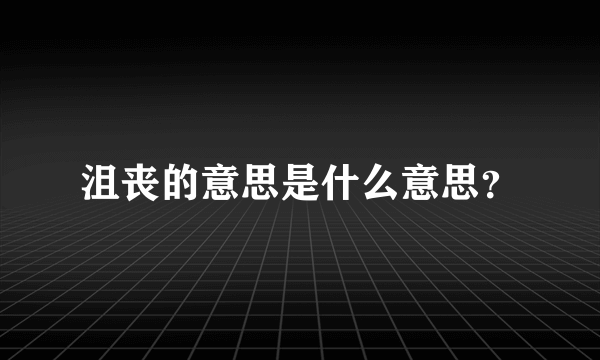 沮丧的意思是什么意思?